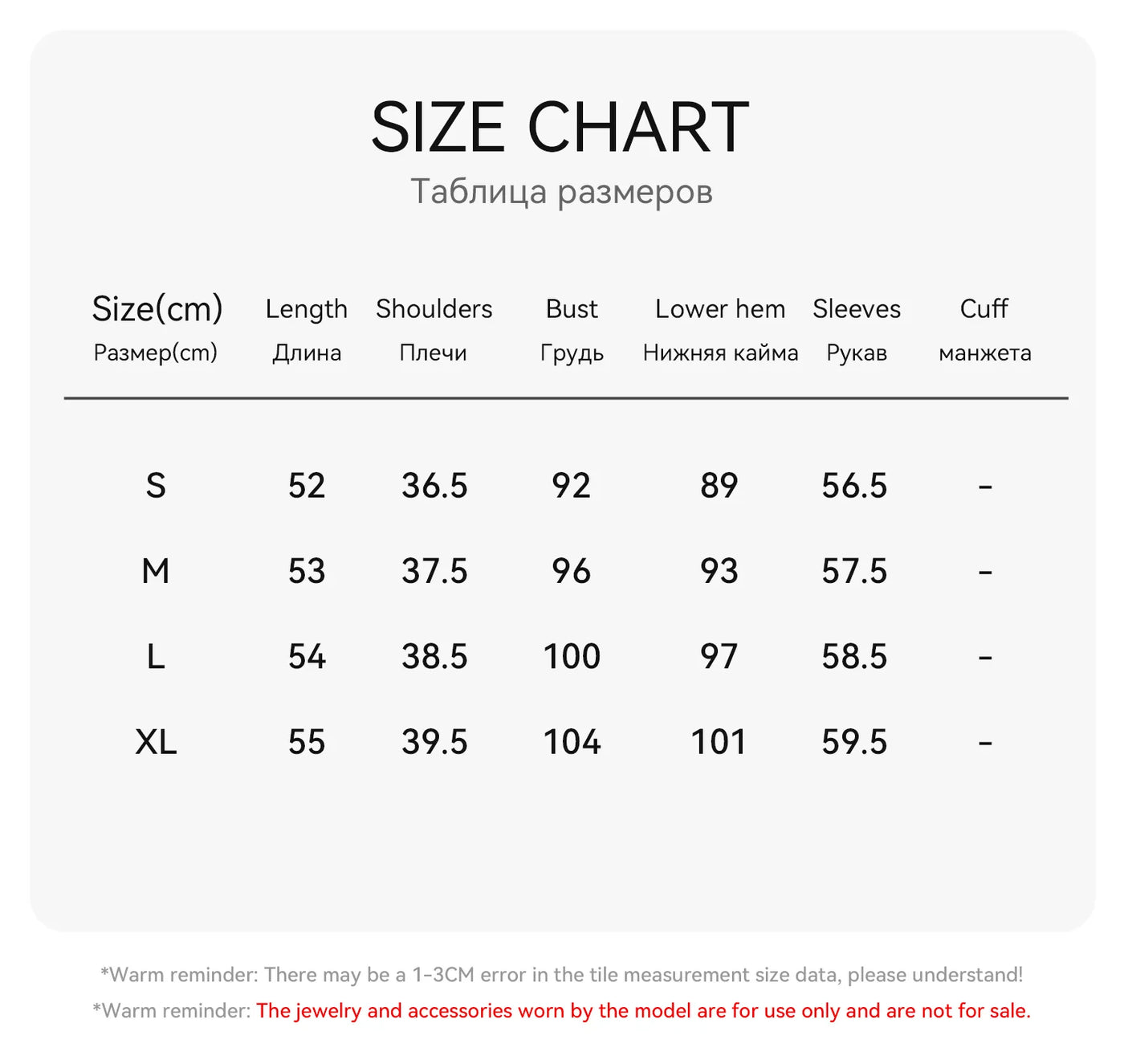 SIZE CHART
Таблица размеров

| Size(cm) Размер(cm) | Length Длина | Shoulders Плечи | Bust Грудь | Lower hem Нижняя кайма | Sleeves Рукав | Cuff манжета |
|---|---|---|---|---|---|---|
| S | 52 | 36.5 | 92 | 89 | 56.5 | - |
| M | 53 | 37.5 | 96 | 93 | 57.5 | - |
| L | 54 | 38.5 | 100 | 97 | 58.5 | - |
| XL | 55 | 39.5 | 104 | 101 | 59.5 | - |

*Warm reminder: There may be a 1-3CM error in the tile measurement size data, please understand!
*Warm reminder: The jewelry and accessories worn by the model are for use only and are not for sale.